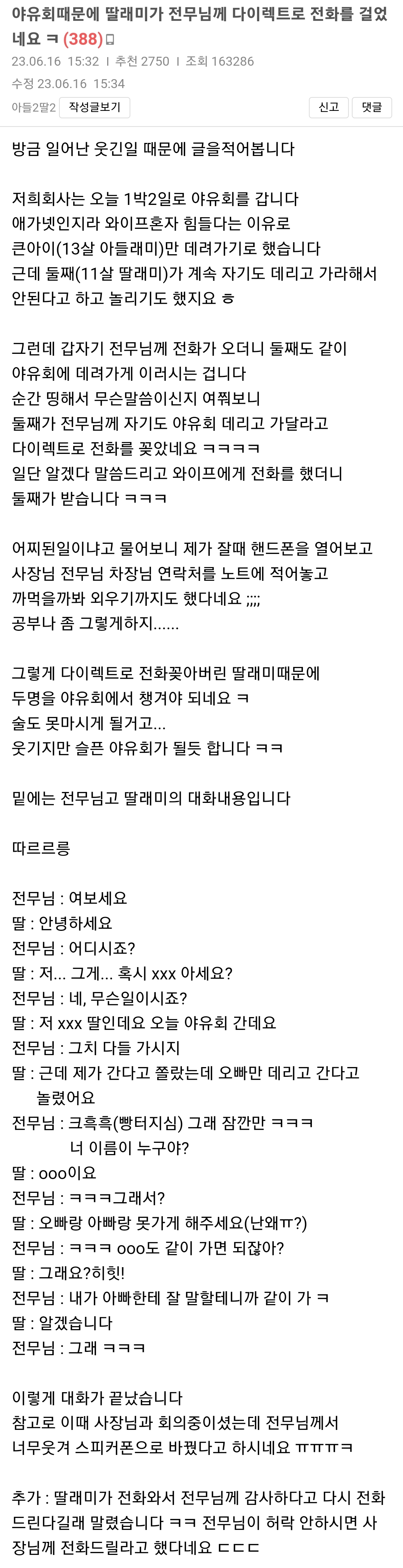 야유회때문에 딸래미가 전무님께 다이렉트로 전화를 걸었네요 ㅋ (388)

23.06.16 15:32 | 추천 2750 | 조회 163286

수정 23.06.16 15:34

아들2딸2 작성글보기

신고 댓글

방금 일어난 웃긴일 때문에 글을적어봅니다

저희회사는 오늘 1박2일로 야유회를 갑니다
애가넷인지라 와이프혼자 힘들다는 이유로
큰아이(13살 아들래미)만 데려가기로 했습니다
근데 둘째(11살 딸래미)가 계속 자기도 데리고 가라해서
안된다고 하고 놀리기도 했지요 ㅎ

그런데 갑자기 전무님께 전화가 오더니 둘째도 같이
야유회에 데려가게 이러시는 겁니다
순간 띵해서 무슨말씀이신지 여쭤보니
둘째가 전무님께 자기도 야유회 데리고 가달라고
다이렉트로 전화를 꽂았네요 ㅋㅋㅋㅋ
일단 알겠다 말씀드리고 와이프에게 전화를 했더니
둘째가 받습니다 ㅋㅋㅋ

어찌된일이냐고 물어보니 제가 잘때 핸드폰을 열어보고
사장님 전무님 차장님 연락처를 노트에 적어놓고
까먹을까봐 외우기까지도 했다네요 ;;;;
공부나 좀 그렇게하지......

그렇게 다이렉트로 전화꽂아버린 딸래미때문에
두명을 야유회에서 챙겨야 되네요 ㅋ
술도 못마시게 될거고...
웃기지만 슬픈 야유회가 될듯 합니다 ㅋㅋ

밑에는 전무님고 딸래미의 대화내용입니다

따르르릉

전무님 : 여보세요
딸 : 안녕하세요
전무님 : 어디시죠?
딸 : 저... 그게... 혹시 xxx 아세요?
전무님 : 네, 무슨일이시죠?
딸 : 저 xxx 딸인데요 오늘 야유회 간데요
전무님 : 그치 다들 가시지
딸 : 근데 제가 간다고 쫄랐는데 오빠만 데리고 간다고 놀렸어요
전무님 : 크흑흑(빵터지심) 그래 잠깐만 ㅋㅋㅋ 너 이름이 누구야?
딸 : ooo이요
전무님 : ㅋㅋㅋ그래서?
딸 : 오빠랑 아빠랑 못가게 해주세요(난왜ㅠ?)
전무님 : ㅋㅋㅋ ooo도 같이 가면 되잖아?
딸 : 그래요?히힛!
전무님 : 내가 아빠한테 잘 말할테니까 같이 가 ㅋ
딸 : 알겠습니다
전무님 : 그래 ㅋㅋㅋ

이렇게 대화가 끝났습니다
참고로 이때 사장님과 회의중이셨는데 전무님께서
너무웃겨 스피커폰으로 바꿨다고 하시네요 ㅠㅠㅠㅋ

추가 : 딸래미가 전화와서 전무님께 감사하다고 다시 전화드린다길래 말렸습니다 ㅋㅋ 전무님이 허락 안하시면 사장님께 전화드릴라고 했다네요 ㄷㄷㄷ